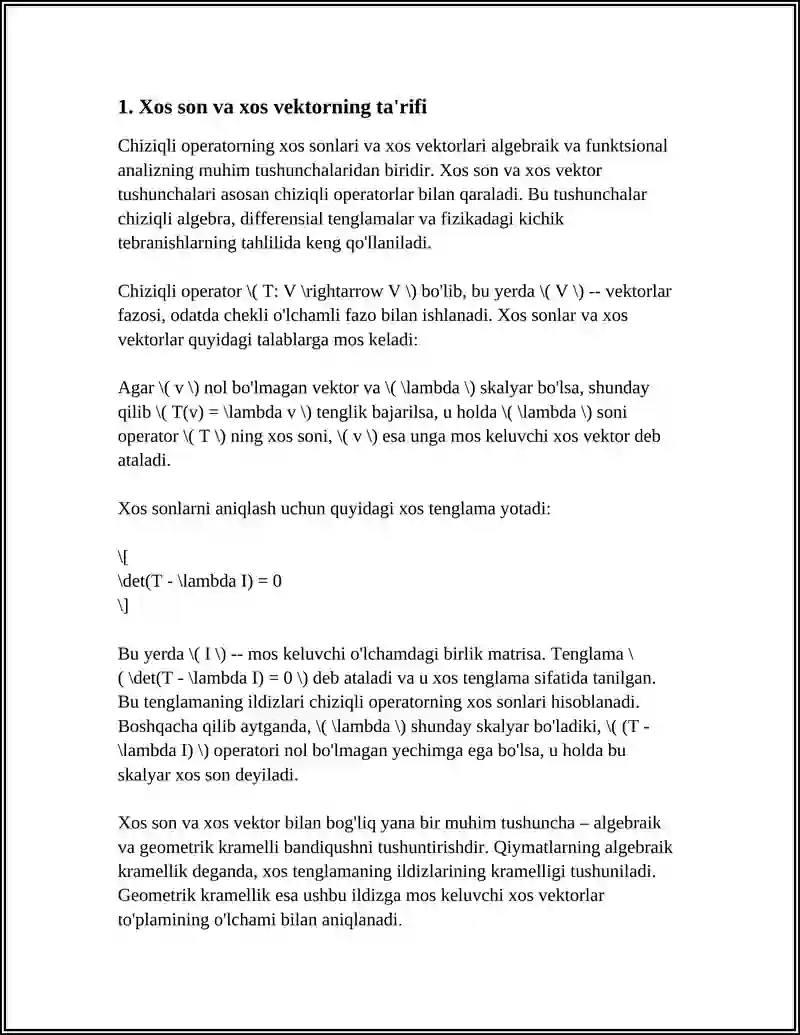 1. Xos son va xos vektorning ta'rifi

Chiziqli operatorning xos sonlari va xos vektorlari algebraik va funktsional analizning muhim tushunchalaridan biridir. Xos son va xos vektor tushunchalari asosan chiziqli operatorlar bilan qaraladi. Bu tushunchalar chiziqli algebra, differensial tenglamalar va fizikadagi kichik tebranishlarning tahlilida keng qo'llaniladi.

Chiziqli operator \( T: V \rightarrow V \) bo'lib, bu yerda \( V \) -- vektorlar fazosi, odatda chekli o'lchamli fazo bilan ishlanadi. Xos sonlar va xos vektorlar quyidagi talablarga mos keladi:

Agar \( v \) nol bo'lmagan vektor va \( \lambda \) skalyar bo'lsa, shunday qilib \( T(v) = \lambda v \) tenglik bajarilsa, u holda \( \lambda \) soni operator \( T \) ning xos soni, \( v \) esa unga mos keluvchi xos vektor deb ataladi.

Xos sonlarni aniqlash uchun quyidagi xos tenglama yotadi:

\[
\det(T - \lambda I) = 0
\]

Bu yerda \( I \) -- mos keluvchi o'lchamdagi birlik matrisa. Tenglama \( \det(T - \lambda I) = 0 \) deb ataladi va u xos tenglama sifatida tanilgan. Bu tenglamaning ildizlari chiziqli operatorning xos sonlari hisoblanadi. Boshqacha qilib aytganda, \( \lambda \) shunday skalyar bo'ladiki, \( (T - \lambda I) \) operatori nol bo'lmagan yechimga ega bo'lsa, u holda bu skalyar xos son deyiladi.

Xos son va xos vektor bilan bog'liq yana bir muhim tushuncha – algebraik va geometrik kramelli bandiqushni tushuntirishdir. Qiymatlarning algebraik kramellik deganda, xos tenglamaning ildizlarining kramelligi tushuniladi. Geometrik kramellik esa ushbu ildizga mos keluvchi xos vektorlar to'plamining o'lchami bilan aniqlanadi.